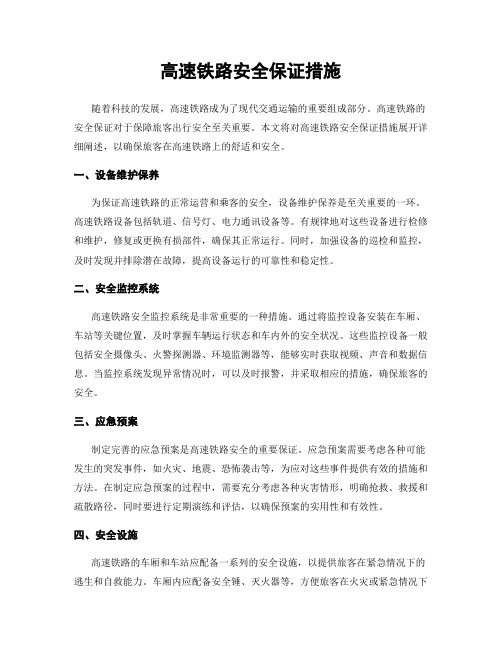 高速铁路安全保证措施

随着科技的发展，高速铁路成为了现代交通运输的重要组成部分。高速铁路的安全保证对于保障旅客出行安全至关重要。本文将对高速铁路安全保证措施展开详细阐述，以确保旅客在高速铁路上的舒适和安全。

一、设备维护保养

为保证高速铁路的正常运营和乘客的安全，设备维护保养是至关重要的一环。高速铁路设备包括轨道、信号灯、电力通讯设备等。有规律地对这些设备进行检修和维护，修复或更换有损部件，确保其正常运行。同时，加强设备的巡检和监控，及时发现并排除潜在故障，提高设备运行的可靠性和稳定性。

二、安全监控系统

高速铁路安全监控系统是非常重要的一种措施。通过将监控设备安装在车厢、车站等关键位置，及时掌握车辆运行状态和车内外的安全状况。这些监控设备一般包括安全摄像头、火警探测器、环境监测器等，能够实时获取视频、声音和数据信息。当监控系统发现异常情况时，可以及时报警，并采取相应的措施，确保旅客的安全。

三、应急预案

制定完善的应急预案是高速铁路安全的重要保证。应急预案需要考虑各种可能发生的突发事件，如火灾、地震、恐怖袭击等，为应对这些事件提供有效的措施和方法。在制定应急预案的过程中，需要充分考虑各种灾害情形，明确抢救、救援和疏散路径，同时要进行定期演练和评估，以确保预案的实用性和有效性。

四、安全设施

高速铁路的车厢和车站应配备一系列的安全设施，以提供旅客在紧急情况下的逃生和自救能力。车厢内应配备安全锤、灭火器等，方便旅客在火灾或紧急情况下